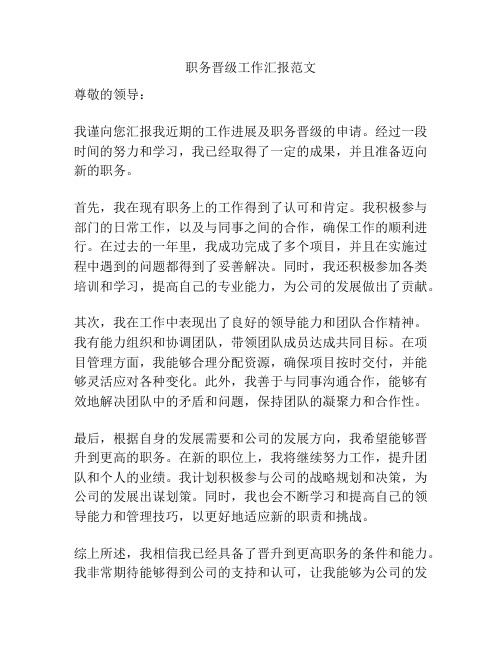 职务晋级工作汇报范文

尊敬的领导：

我谨向您汇报我近期的工作进展及职务晋级的申请。经过一段时间的努力和学习，我已经取得了一定的成果，并且准备迈向新的职务。

首先，我在现有职务上的工作得到了认可和肯定。我积极参与部门的日常工作，以及与同事之间的合作，确保工作的顺利进行。在过去的一年里，我成功完成了多个项目，并且在实施过程中遇到的问题都得到了妥善解决。同时，我还积极参加各类培训和学习，提高自己的专业能力，为公司的发展做出了贡献。

其次，我在工作中表现出了良好的领导能力和团队合作精神。我有能力组织和协调团队，带领团队成员达成共同目标。在项目管理方面，我能够合理分配资源，确保项目按时交付，并能够灵活应对各种变化。此外，我善于与同事沟通合作，能够有效地解决团队中的矛盾和问题，保持团队的凝聚力和合作性。

最后，根据自身的发展需要和公司的发展方向，我希望能够晋升到更高的职务。在新的职位上，我将继续努力工作，提升团队和个人的业绩。我计划积极参与公司的战略规划和决策，为公司的发展出谋划策。同时，我也会不断学习和提高自己的领导能力和管理技巧，以更好地适应新的职责和挑战。

综上所述，我相信我已经具备了晋升到更高职务的条件和能力。我非常期待能够得到公司的支持和认可，让我能够为公司的发